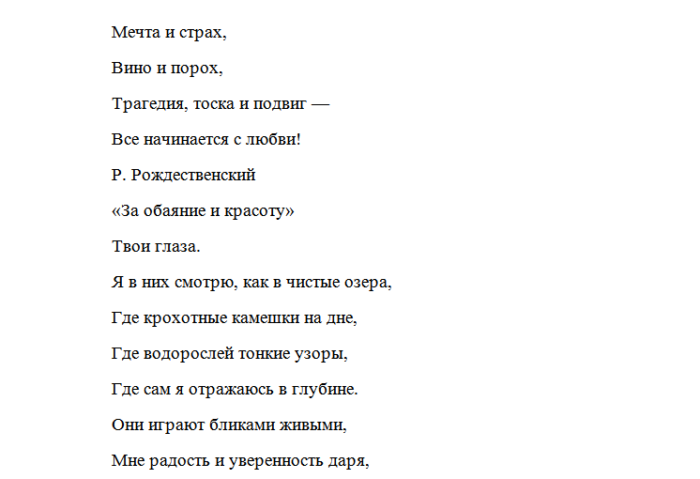 Мечта и страх,

Вино и порох,

Трагедия, тоска и подвиг —

Все начинается с любви!

Р. Рождественский

«За обаяние и красоту»

Твои глаза.

Я в них смотрю, как в чистые озера,

Где крохотные камешки на дне,

Где водорослей тонкие узоры,

Где сам я отражаюсь в глубине.

Они играют бликами живыми,

Мне радость и уверенность даря,